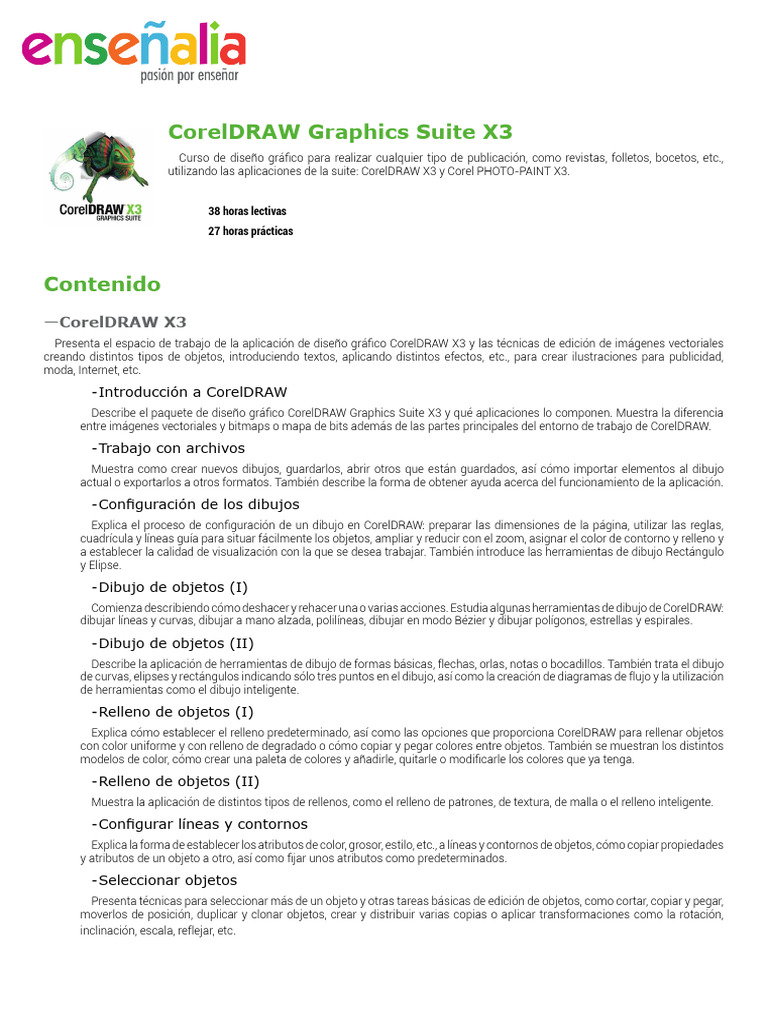 enseñalia
pasión por enseñar

CorelDRAW X3
GRAPHICS SUITE

CorelDRAW Graphics Suite X3

Curso de diseño gráfico para realizar cualquier tipo de publicación, como revistas, folletos, bocetos, etc., utilizando las aplicaciones de la suite: CorelDRAW X3 y Corel PHOTO-PAINT X3.

38 horas lectivas
27 horas prácticas

Contenido

—CorelDRAW X3

Presenta el espacio de trabajo de la aplicación de diseño gráfico CorelDRAW X3 y las técnicas de edición de imágenes vectoriales creando distintos tipos de objetos, introduciendo textos, aplicando distintos efectos, etc., para crear ilustraciones para publicidad, moda, Internet, etc.

-Introducción a CorelDRAW

Describe el paquete de diseño gráfico CorelDRAW Graphics Suite X3 y qué aplicaciones lo componen. Muestra la diferencia entre imágenes vectoriales y bitmaps o mapa de bits además de las partes principales del entorno de trabajo de CorelDRAW.

-Trabajo con archivos

Muestra como crear nuevos dibujos, guardarlos, abrir otros que están guardados, así cómo importar elementos al dibujo actual o exportarlos a otros formatos. También describe la forma de obtener ayuda acerca del funcionamiento de la aplicación.

-Configuración de los dibujos

Explica el proceso de configuración de un dibujo en CorelDRAW: preparar las dimensiones de la página, utilizar las reglas, cuadrícula y líneas guía para situar fácilmente los objetos, ampliar y reducir con el zoom, asignar el color de contorno y relleno y a establecer la calidad de visualización con la que se desea trabajar. También introduce las herramientas de dibujo Rectángulo y Elipse.

-Dibujo de objetos (I)

Comienza describiendo cómo deshacer y rehacer una o varias acciones. Estudia algunas herramientas de dibujo de CorelDRAW: dibujar líneas y curvas, dibujar a mano alzada, polilíneas, dibujar en modo Bézier y dibujar polígonos, estrellas y espirales.

-Dibujo de objetos (II)

Describe la aplicación de herramientas de dibujo de formas básicas, flechas, orlas, notas o bocadillos. También trata el dibujo de curvas, elipses y rectángulos indicando sólo tres puntos en el dibujo, así como la creación de diagramas de flujo y la utilización de herramientas como el dibujo inteligente.

-Relleno de objetos (I)

Explica cómo establecer el relleno predeterminado, así como las opciones que proporciona CorelDRAW para rellenar objetos con color uniforme y con relleno de degradado o cómo copiar y pegar colores entre objetos. También se muestran los distintos modelos de color, cómo crear una paleta de colores y añadirle, quitarle o modificarle los colores que ya tenga.

-Relleno de objetos (II)

Muestra la aplicación de distintos tipos de rellenos, como el relleno de patrones, de textura, de malla o el relleno inteligente.

-Configurar líneas y contornos

Explica la forma de establecer los atributos de color, grosor, estilo, etc., a líneas y contornos de objetos, cómo copiar propiedades y atributos de un objeto a otro, así como fijar unos atributos como predeterminados.

-Seleccionar objetos

Presenta técnicas para seleccionar más de un objeto y otras tareas básicas de edición de objetos, como cortar, copiar y pegar, moverlos de posición, duplicar y clonar objetos, crear y distribuir varias copias o aplicar transformaciones como la rotación, inclinación, escala, reflejar, etc.